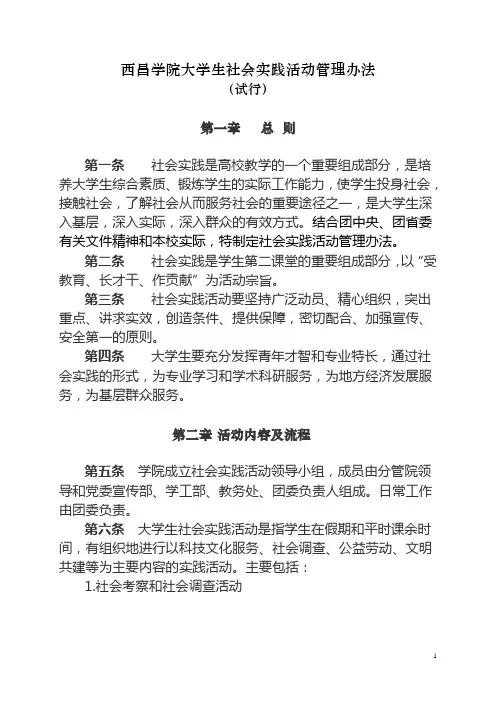 西昌学院大学生社会实践活动管理办法
（试行）

第一章 总 则

第一条 社会实践是高校教学的一个重要组成部分，是培养大学生综合素质、锻炼学生的实际工作能力，使学生投身社会，接触社会，了解社会从而服务社会的重要途径之一，是大学生深入基层，深入实际，深入群众的有效方式。结合团中央、团省委有关文件精神和本校实际，特制定社会实践活动管理办法。

第二条 社会实践是学生第二课堂的重要组成部分，以“受教育、长才干、作贡献”为活动宗旨。

第三条 社会实践活动要坚持广泛动员、精心组织，突出重点、讲求实效，创造条件、提供保障，密切配合、加强宣传、安全第一的原则。

第四条 大学生要充分发挥青年才智和专业特长，通过社会实践的形式，为专业学习和学术科研服务，为地方经济发展服务，为基层群众服务。

第二章 活动内容及流程

第五条 学院成立社会实践活动领导小组，成员由分管院领导和党委宣传部、学工部、教务处、团委负责人组成。日常工作由团委负责。

第六条 大学生社会实践活动是指学生在假期和平时课余时间，有组织地进行以科技文化服务、社会调查、公益劳动、文明共建等为主要内容的实践活动。主要包括：

1.社会考察和社会调查活动

1